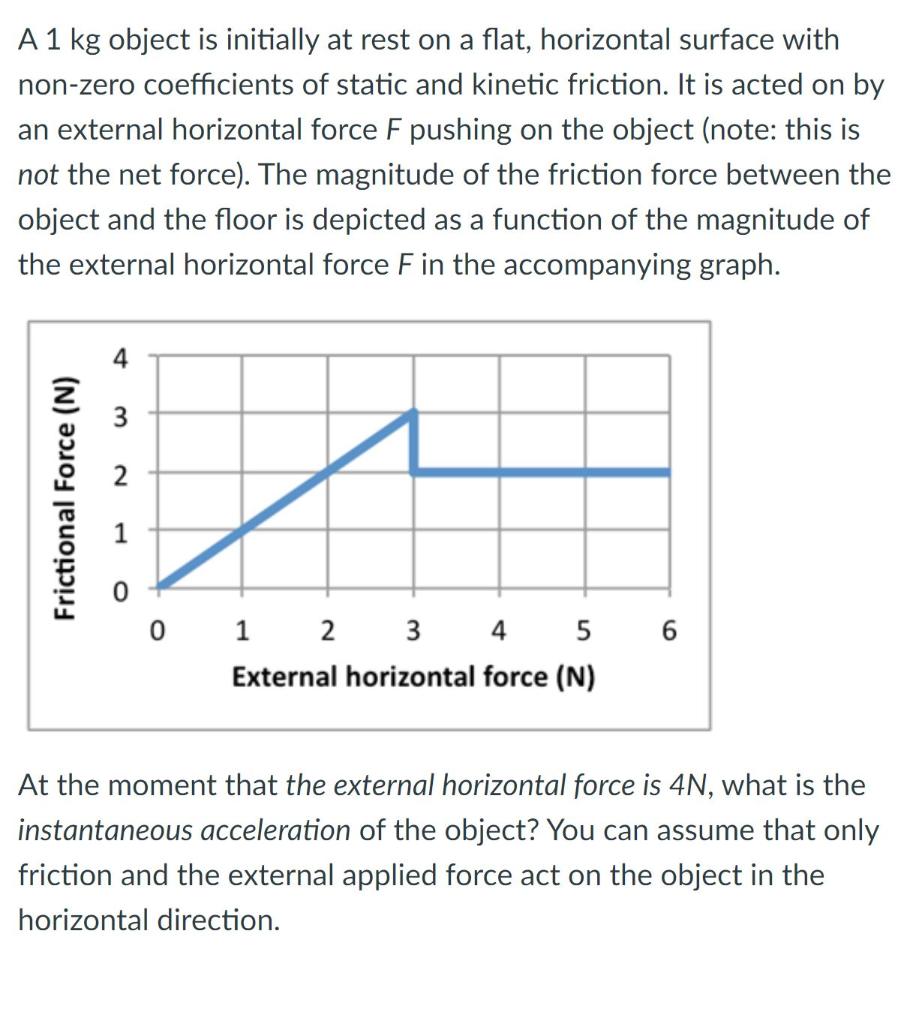 A 1 kg object is initially at rest on a flat, horizontal surface with non-zero coefficients of static and kinetic friction. It is acted on by an external horizontal force F pushing on the object (note: this is not the net force). The magnitude of the friction force between the object and the floor is depicted as a function of the magnitude of the external horizontal force F in the accompanying graph.

Frictional Force (N)
4
3
2
1
0
0 1 2 3 4 5 6
External horizontal force (N)

At the moment that the external horizontal force is 4N, what is the instantaneous acceleration of the object? You can assume that only friction and the external applied force act on the object in the horizontal direction.